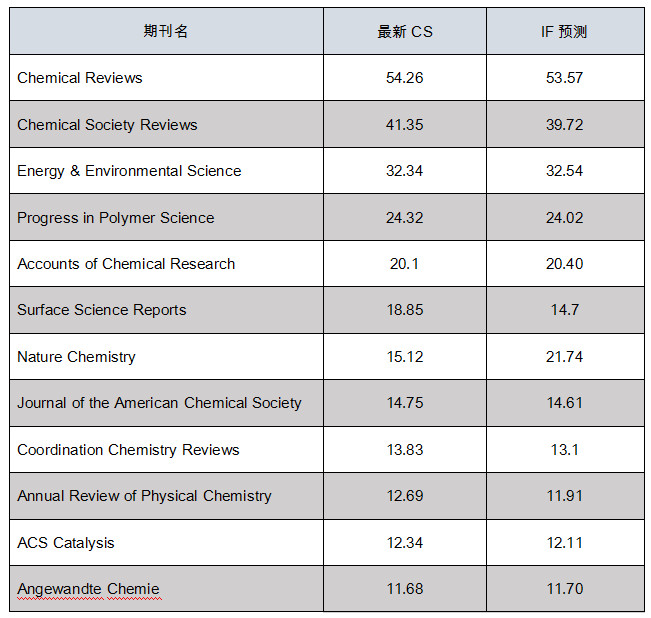 | 期刊名 | 最新 CS | IF 预测 |
|---|---|---|
| Chemical Reviews | 54.26 | 53.57 |
| Chemical Society Reviews | 41.35 | 39.72 |
| Energy & Environmental Science | 32.34 | 32.54 |
| Progress in Polymer Science | 24.32 | 24.02 |
| Accounts of Chemical Research | 20.1 | 20.40 |
| Surface Science Reports | 18.85 | 14.7 |
| Nature Chemistry | 15.12 | 21.74 |
| Journal of the American Chemical Society | 14.75 | 14.61 |
| Coordination Chemistry Reviews | 13.83 | 13.1 |
| Annual Review of Physical Chemistry | 12.69 | 11.91 |
| ACS Catalysis | 12.34 | 12.11 |
| Angewandte Chemie | 11.68 | 11.70 |